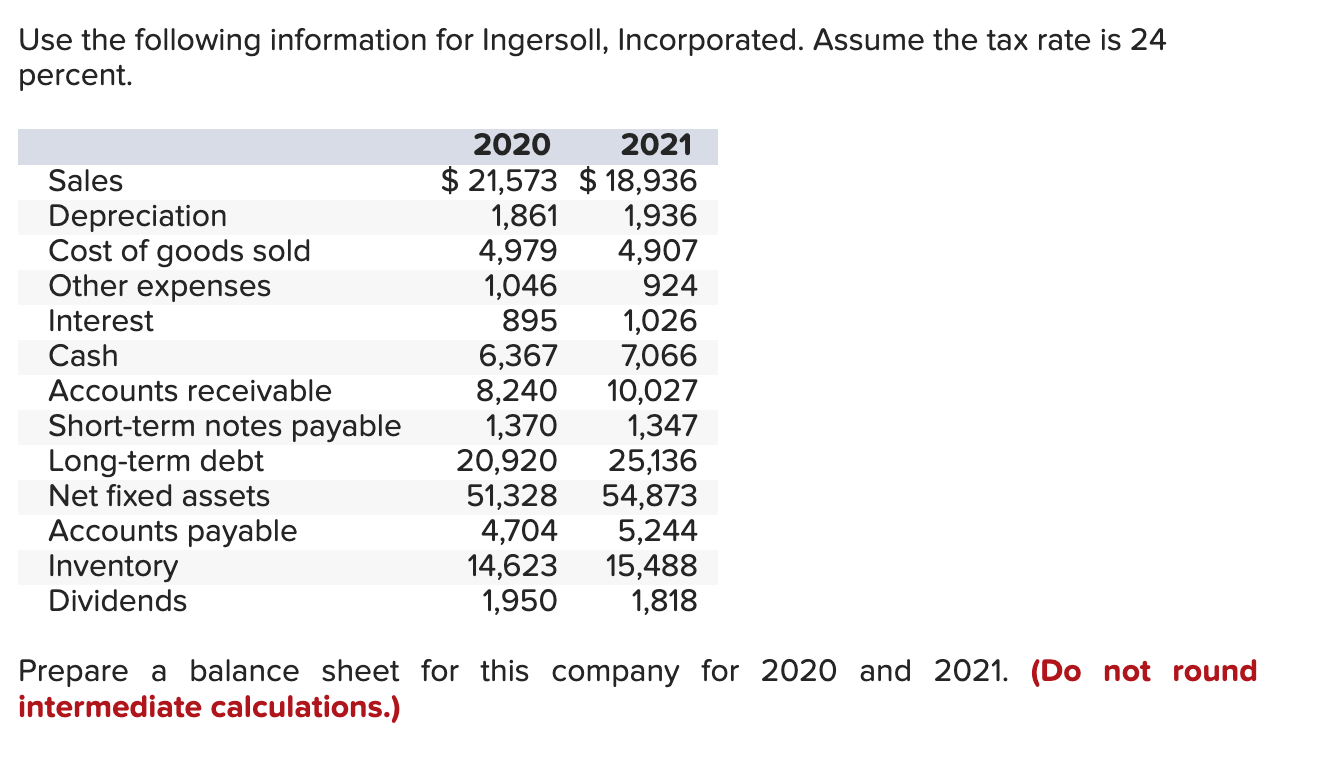 Use the following information for Ingersoll, Incorporated. Assume the tax rate is 24 percent.

| | 2020 | 2021 |
|---|---|---|
| Sales | $ 21,573 | $ 18,936 |
| Depreciation | 1,861 | 1,936 |
| Cost of goods sold | 4,979 | 4,907 |
| Other expenses | 1,046 | 924 |
| Interest | 895 | 1,026 |
| Cash | 6,367 | 7,066 |
| Accounts receivable | 8,240 | 10,027 |
| Short-term notes payable | 1,370 | 1,347 |
| Long-term debt | 20,920 | 25,136 |
| Net fixed assets | 51,328 | 54,873 |
| Accounts payable | 4,704 | 5,244 |
| Inventory | 14,623 | 15,488 |
| Dividends | 1,950 | 1,818 |

Prepare a balance sheet for this company for 2020 and 2021. (Do not round intermediate calculations.)